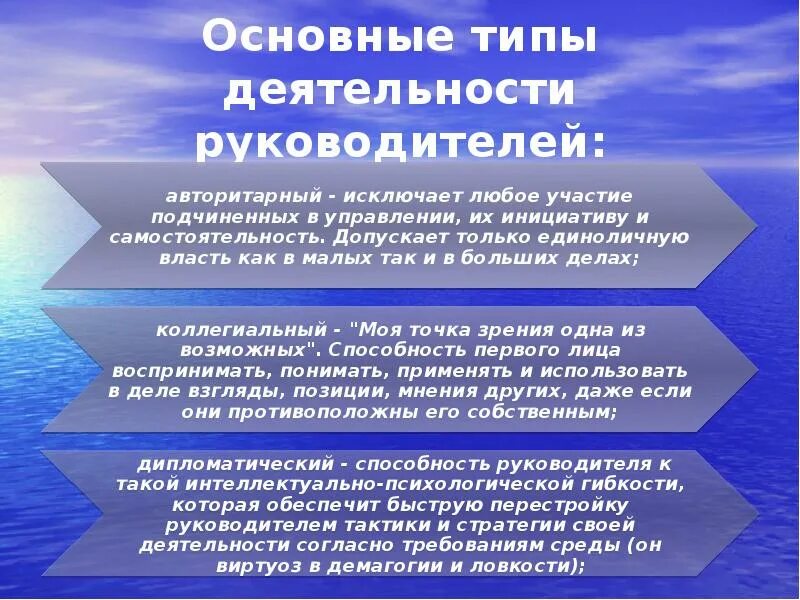 Основные типы деятельности руководителей:

авторитарный - исключает любое участие подчиненных в управлении, их инициативу и самостоятельность. Допускает только единоличную власть как в малых так и в больших делах;

коллегиальный - "Моя точка зрения одна из возможных". Способность первого лица воспринимать, понимать, применять и использовать в деле взгляды, позиции, мнения других, даже если они противоположны его собственным;

дипломатический - способность руководителя к такой интеллектуально-психологической гибкости, которая обеспечит быструю перестройку руководителем тактики и стратегии своей деятельности согласно требованиям среды (он виртуоз в демагогии и ловкости);